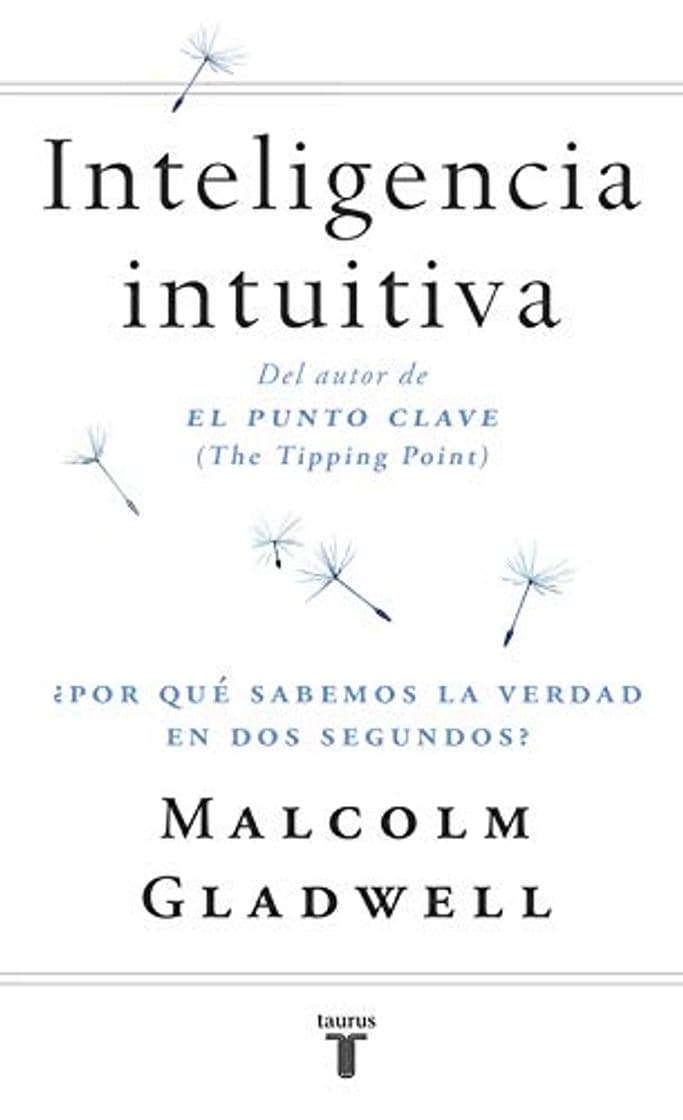 Inteligencia intuitiva

Del autor de
EL PUNTO CLAVE
(The Tipping Point)

¿POR QUÉ SABEMOS LA VERDAD EN DOS SEGUNDOS?

MALCOLM GLADWELL

taurus
T